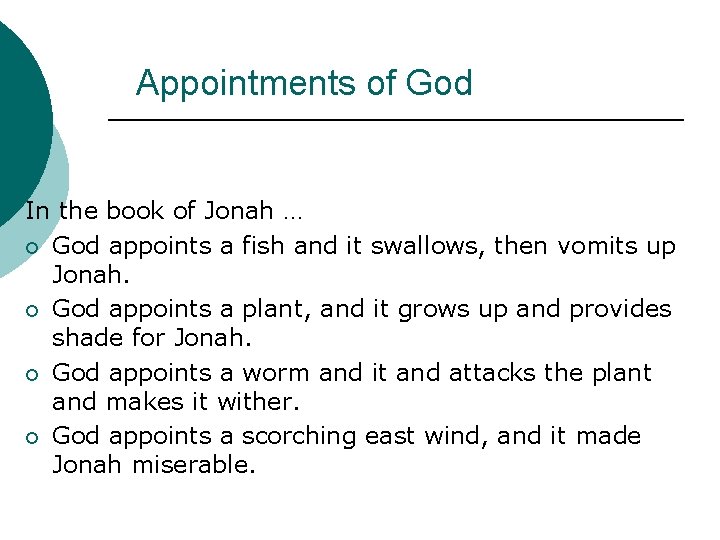 Appointments of God

In the book of Jonah …

- God appoints a fish and it swallows, then vomits up Jonah.
- God appoints a plant, and it grows up and provides shade for Jonah.
- God appoints a worm and it and attacks the plant and makes it wither.
- God appoints a scorching east wind, and it made Jonah miserable.